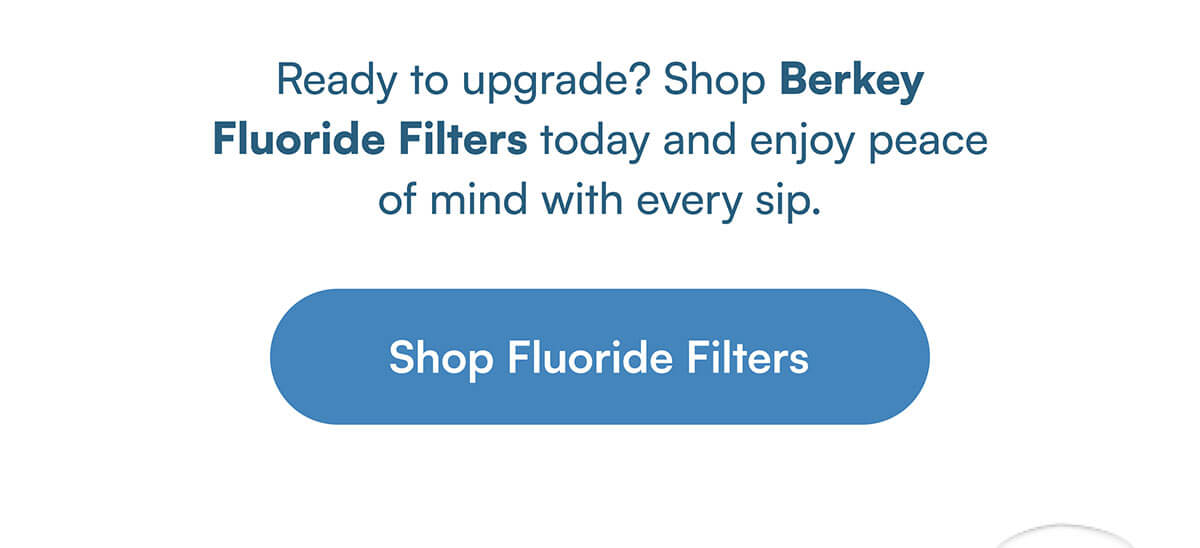 Ready to upgrade? Shop Berkey Fluoride Filters today and enjoy peace of mind with every sip.

Shop Fluoride Filters